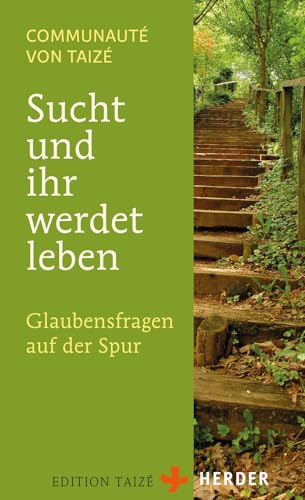 COMMUNAUTÉ VON TAIZÉ

Sucht und ihr werdet leben

Glaubensfragen auf der Spur

EDITION TAIZÉ HERDER